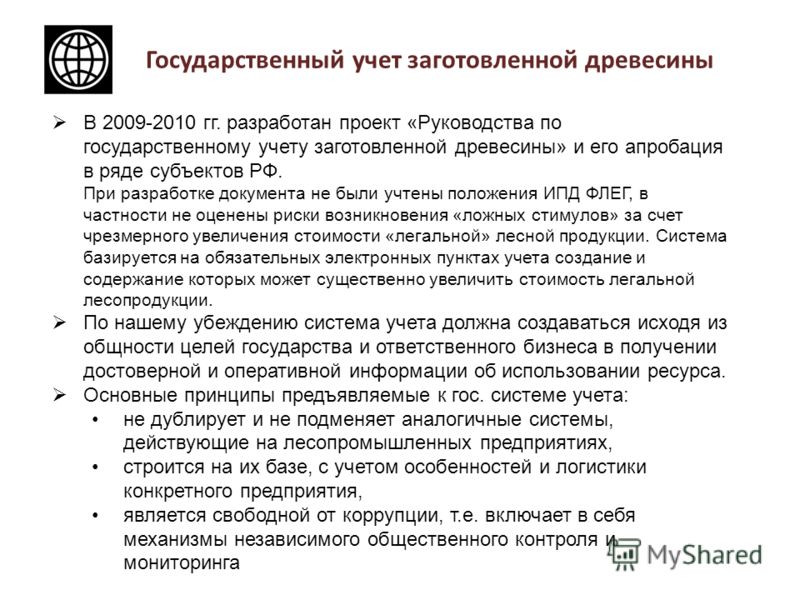 Государственный учет заготовленной древесины

➢ В 2009-2010 гг. разработан проект «Руководства по государственному учету заготовленной древесины» и его апробация в ряде субъектов РФ.
При разработке документа не были учтены положения ИПД ФЛЕГ, в частности не оценены риски возникновения «ложных стимулов» за счет чрезмерного увеличения стоимости «легальной» лесной продукции. Система базируется на обязательных электронных пунктах учета создание и содержание которых может существенно увеличить стоимость легальной лесопродукции.

➢ По нашему убеждению система учета должна создаваться исходя из общности целей государства и ответственного бизнеса в получении достоверной и оперативной информации об использовании ресурса.

➢ Основные принципы предъявляемые к гос. системе учета:
• не дублирует и не подменяет аналогичные системы, действующие на лесопромышленных предприятиях,
• строится на их базе, с учетом особенностей и логистики конкретного предприятия,
• является свободной от коррупции, т.е. включает в себя механизмы независимого общественного контроля и мониторинга

MyShared